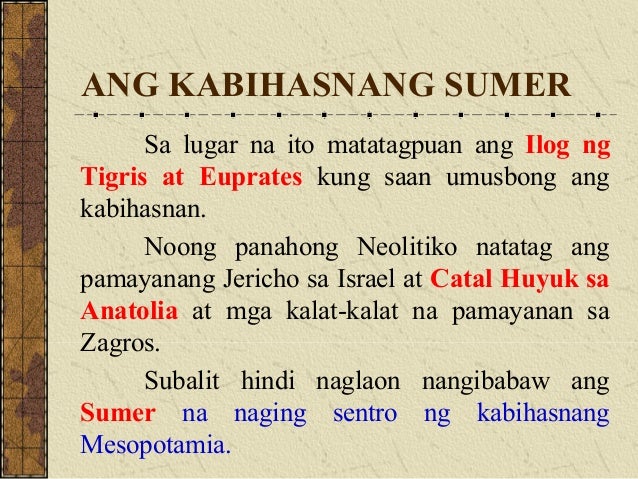 ANG KABIHASNANG SUMER

Sa lugar na ito matatagpuan ang Ilog ng Tigris at Euprates kung saan umusbong ang kabihasnan.

Noong panahong Neolitiko natatag ang pamayanang Jericho sa Israel at Catal Huyuk sa Anatolia at mga kalat-kalat na pamayanan sa Zagros.

Subalit hindi naglaon nangibabaw ang Sumer na naging sentro ng kabihasnang Mesopotamia.